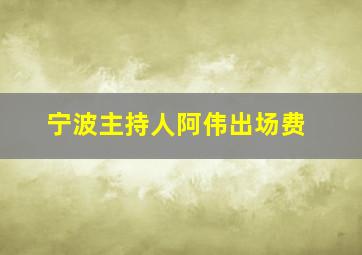 宁波主持人阿伟出场费